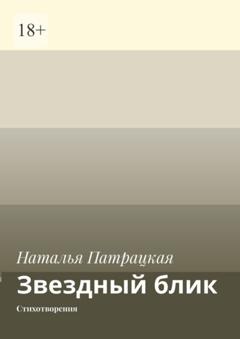 18+

Наталья Патрацкая

Звездный блик

Стихотворения